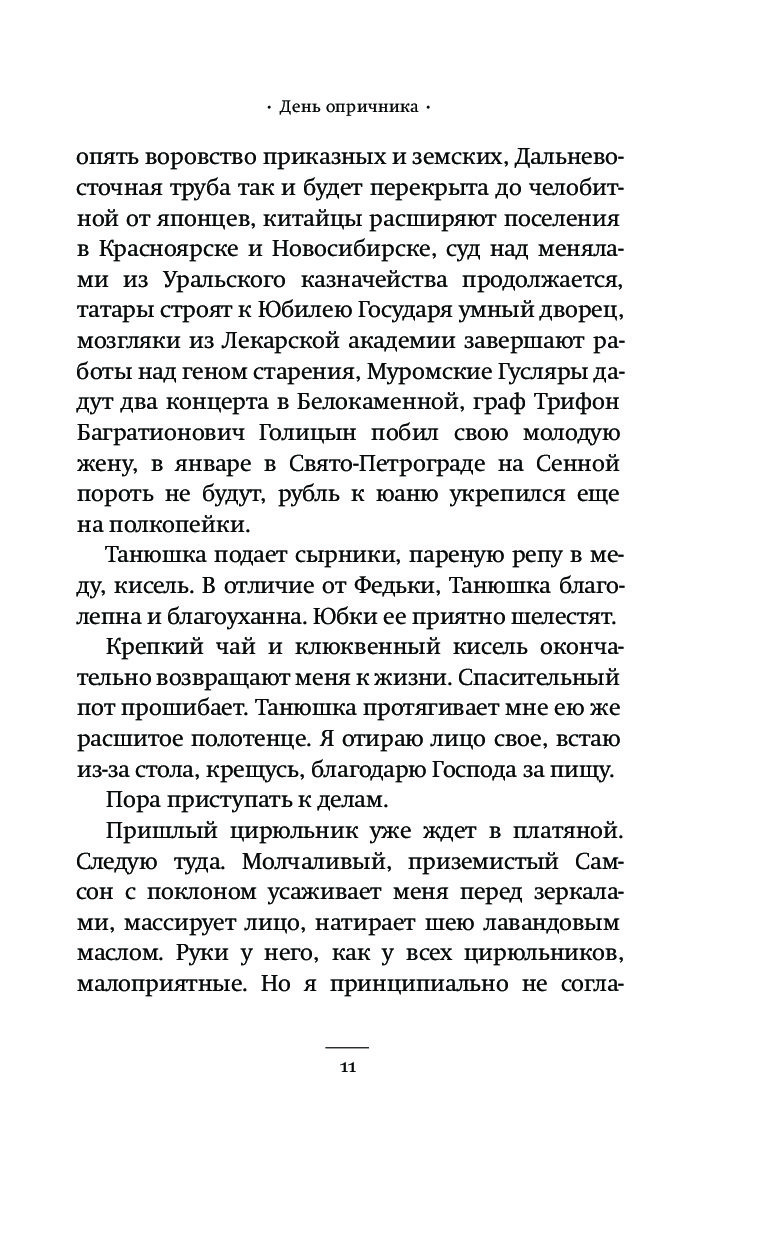 · День опричника ·

опять воровство приказных и земских, Дальневосточная труба так и будет перекрыта до челобитной от японцев, китайцы расширяют поселения в Красноярске и Новосибирске, суд над менялами из Уральского казначейства продолжается, татары строят к Юбилею Государя умный дворец, мозгляки из Лекарской академии завершают работы над геном старения, Муромские Гусляры дадут два концерта в Белокаменной, граф Трифон Багратионович Голицын побил свою молодую жену, в январе в Свято-Петрограде на Сенной пороть не будут, рубль к юаню укрепился еще на полкопейки.

Танюшка подает сырники, пареную репу в меду, кисель. В отличие от Федьки, Танюшка благолепна и благоуханна. Юбки ее приятно шелестят.

Крепкий чай и клюквенный кисель окончательно возвращают меня к жизни. Спасительный пот прошибает. Танюшка протягивает мне ею же расшитое полотенце. Я отираю лицо свое, встаю из-за стола, крещусь, благодарю Господа за пищу.

Пора приступать к делам.

Пришлый цирюльник уже ждет в платяной. Следую туда. Молчаливый, приземистый Самсон с поклоном усаживает меня перед зеркалами, массирует лицо, натирает шею лавандовым маслом. Руки у него, как у всех цирюльников, малоприятные. Но я принципиально не согла-

11